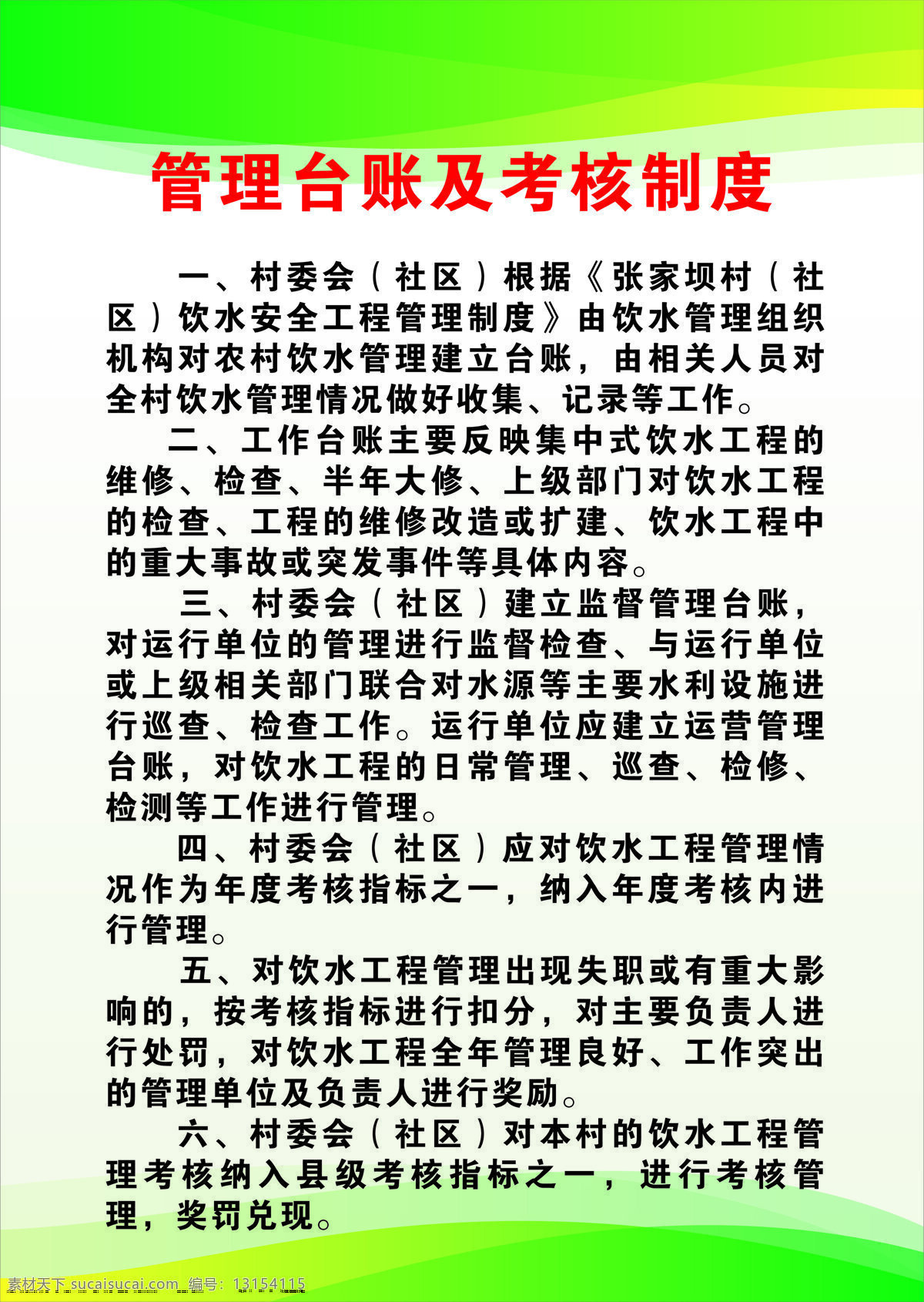 管理台账及考核制度

一、村委会（社区）根据《张家坝村（社区）饮水安全工程管理制度》由饮水管理组织机构对农村饮水管理建立台账，由相关人员对全村饮水管理情况做好收集、记录等工作。

二、工作台账主要反映集中式饮水工程的维修、检查、半年大修、上级部门对饮水工程的检查、工程的维修改造或扩建、饮水工程中的重大事故或突发事件等具体内容。

三、村委会（社区）建立监督管理台账，对运行单位的管理进行监督检查、与运行单位或上级相关部门联合对水源等主要水利设施进行巡查、检查工作。运行单位应建立运营管理台账，对饮水工程的日常管理、巡查、检修、检测等工作进行管理。

四、村委会（社区）应对饮水工程管理情况作为年度考核指标之一，纳入年度考核内进行管理。

五、对饮水工程管理出现失职或有重大影响的，按考核指标进行扣分，对主要负责人进行处罚，对饮水工程全年管理良好、工作突出的管理单位及负责人进行奖励。

六、村委会（社区）对本村的饮水工程管理考核纳入县级考核指标之一，进行考核管理，奖罚兑现。

素材天下 sucaisucai.com 编号：13154115